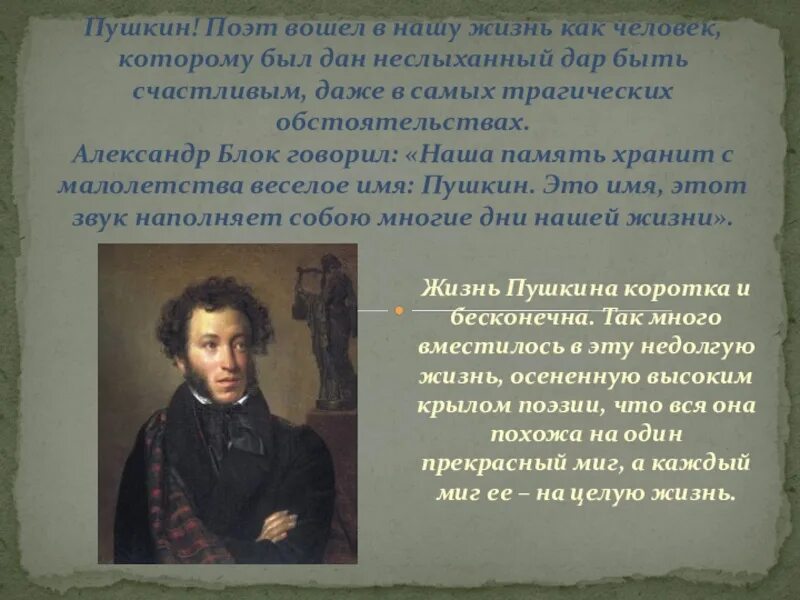 Пушкин! Поэт вошел в нашу жизнь как человек, которому был дан неслыханный дар быть счастливым, даже в самых трагических обстоятельствах.
Александр Блок говорил: «Наша память хранит с малолетства веселое имя: Пушкин. Это имя, этот звук наполняет собою многие дни нашей жизни».

Жизнь Пушкина коротка и бесконечна. Так много вместилось в эту недолгую жизнь, осененную высоким крылом поэзии, что вся она похожа на один прекрасный миг, а каждый миг ее – на целую жизнь.